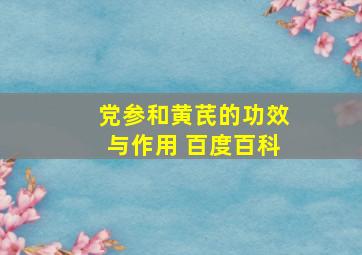 党参和黄芪的功效与作用 百度百科